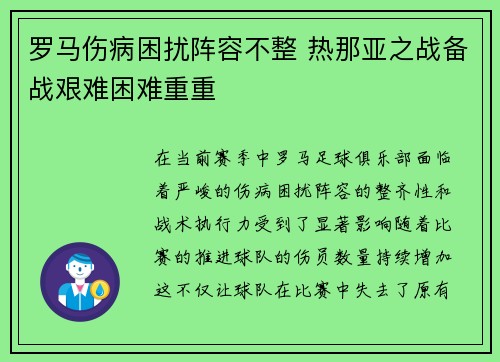 罗马伤病困扰阵容不整 热那亚之战备战艰难困难重重

在当前赛季中罗马足球俱乐部面临着严峻的伤病困扰阵容的整齐性和战术执行力受到了显著影响随着比赛的推进球队的伤员数量持续增加这不仅让球队在比赛中失去了原有